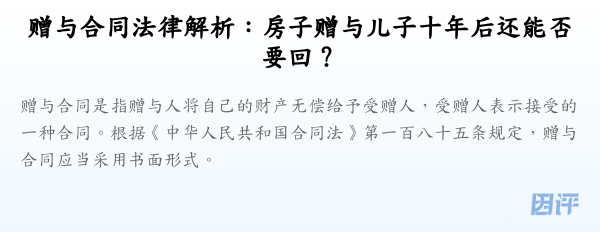 赠与合同法律解析：房子赠与儿子十年后还能否要回？

赠与合同是指赠与人将自己的财产无偿给予受赠人，受赠人表示接受的一种合同。根据《中华人民共和国合同法》第一百八十五条规定，赠与合同应当采用书面形式。

团评